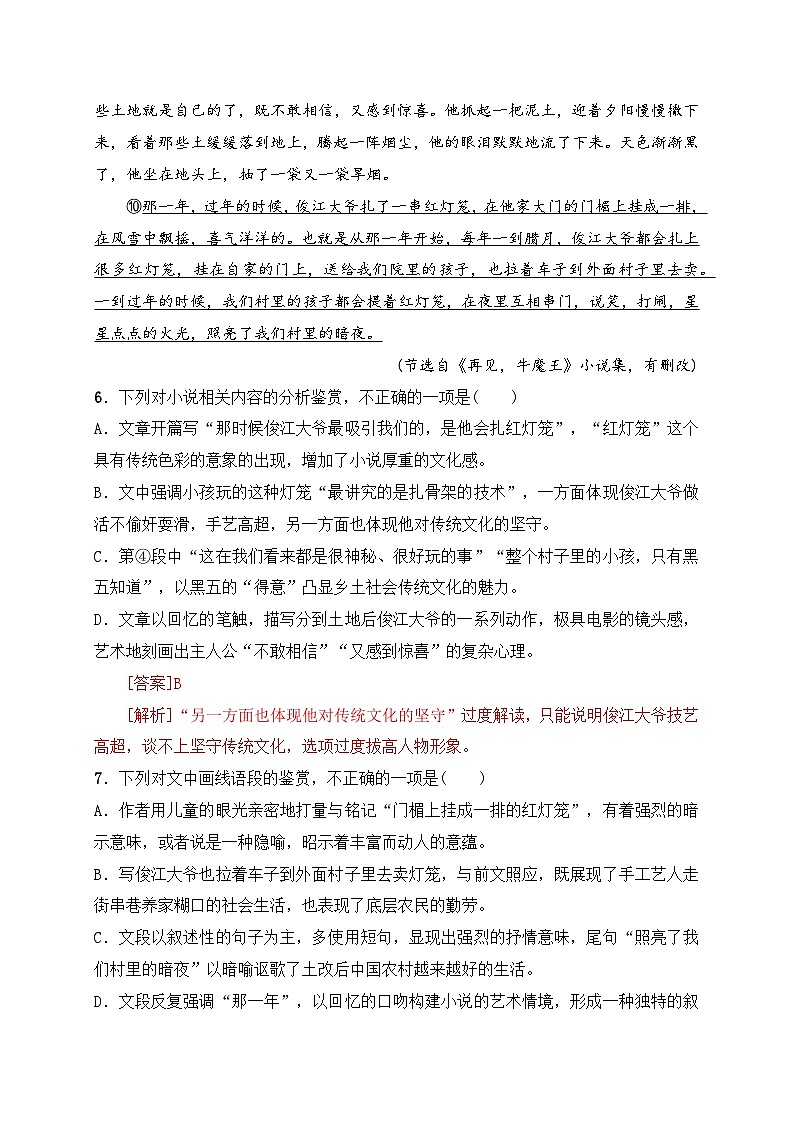 些土地就是自己的了，既不敢相信，又感到惊喜。他抓起一把泥土，迎着夕阳慢慢撒下来，看着那些土缓缓落到地上，腾起一阵烟尘，他的眼泪默默地流了下来。天色渐渐黑了，他坐在地头上，抽了一袋又一袋旱烟。

⑩那一年，过年的时候，俊江大爷扎了一串红灯笼，在他家大门的门楣上挂成一排，在风雪中飘摇，喜气洋洋的。也就是从那一年开始，每年一到腊月，俊江大爷都会扎上很多红灯笼，挂在自家的门上，送给我们院里的孩子，也拉着车子到外面村子里去卖。一到过年的时候，我们村里的孩子都会提着红灯笼，在夜里互相串门，说笑，打闹，星星点点的火光，照亮了我们村里的暗夜。

（节选自《再见，牛魔王》小说集，有删改）

6．下列对小说相关内容的分析鉴赏，不正确的一项是(　　)

A．文章开篇写“那时候俊江大爷最吸引我们的，是他会扎红灯笼”，“红灯笼”这个具有传统色彩的意象的出现，增加了小说厚重的文化感。

B．文中强调小孩玩的这种灯笼“最讲究的是扎骨架的技术”，一方面体现俊江大爷做活不偷奸耍滑，手艺高超，另一方面也体现他对传统文化的坚守。

C．第④段中“这在我们看来都是很神秘、很好玩的事”“整个村子里的小孩，只有黑五知道”，以黑五的“得意”凸显乡土社会传统文化的魅力。

D．文章以回忆的笔触，描写分到土地后俊江大爷的一系列动作，极具电影的镜头感，艺术地刻画出主人公“不敢相信”“又感到惊喜”的复杂心理。

[答案]B

[解析]“另一方面也体现他对传统文化的坚守”过度解读，只能说明俊江大爷技艺高超，谈不上坚守传统文化，选项过度拔高人物形象。

7．下列对文中画线语段的鉴赏，不正确的一项是(　　)

A．作者用儿童的眼光亲密地打量与铭记“门楣上挂成一排的红灯笼”，有着强烈的暗示意味，或者说是一种隐喻，昭示着丰富而动人的意蕴。

B．写俊江大爷也拉着车子到外面村子里去卖灯笼，与前文照应，既展现了手工艺人走街串巷养家糊口的社会生活，也表现了底层农民的勤劳。

C．文段以叙述性的句子为主，多使用短句，显现出强烈的抒情意味，尾句“照亮了我们村里的暗夜”以暗喻讴歌了土改后中国农村越来越好的生活。

D．文段反复强调“那一年”，以回忆的口吻构建小说的艺术情境，形成一种独特的叙